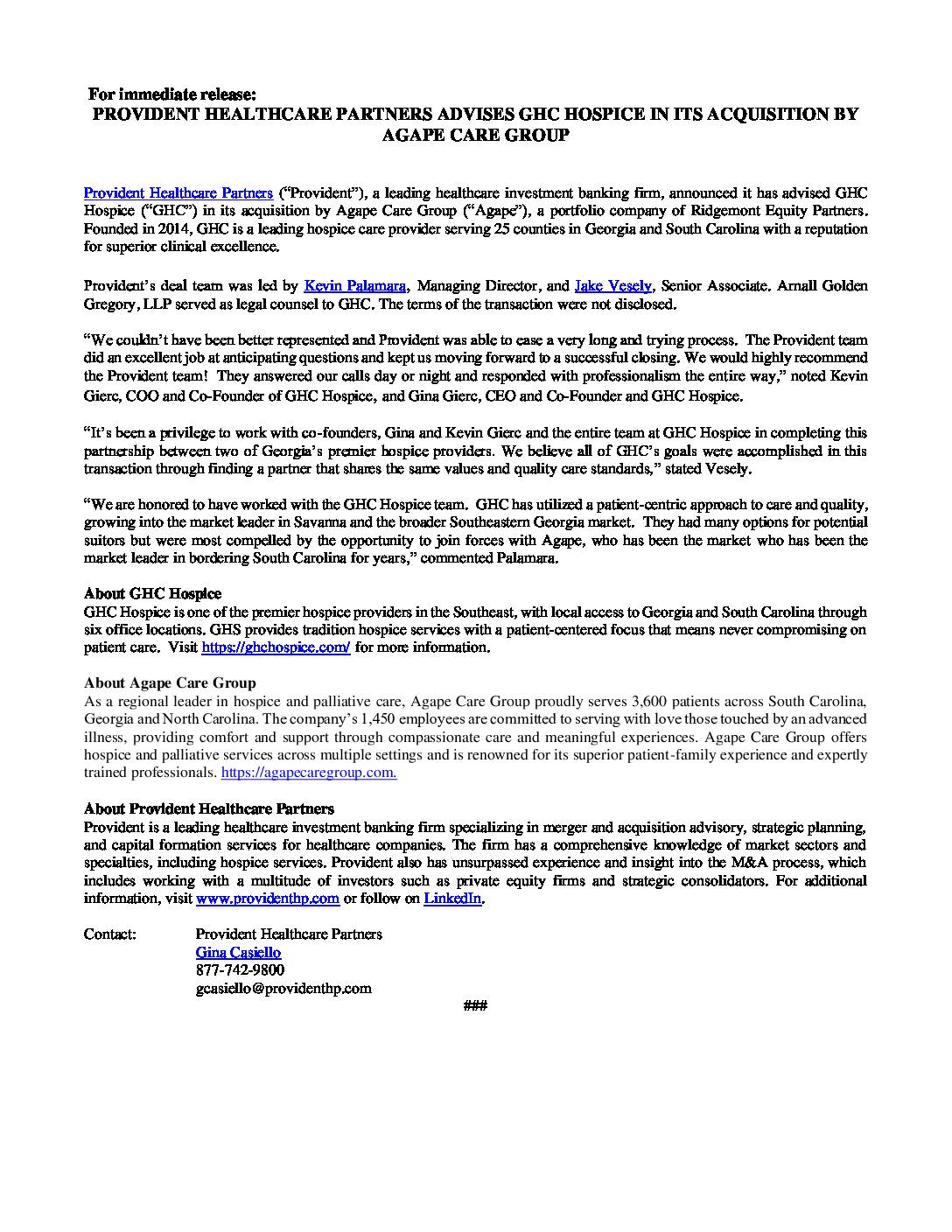 For immediate release:
PROVIDENT HEALTHCARE PARTNERS ADVISES GHC HOSPICE IN ITS ACQUISITION BY AGAPE CARE GROUP

Provident Healthcare Partners ("Provident"), a leading healthcare investment banking firm, announced it has advised GHC Hospice ("GHC") in its acquisition by Agape Care Group ("Agape"), a portfolio company of Ridgemont Equity Partners. Founded in 2014, GHC is a leading hospice care provider serving 25 counties in Georgia and South Carolina with a reputation for superior clinical excellence.

Provident's deal team was led by Kevin Palamara, Managing Director, and Jake Vesely, Senior Associate. Arnall Golden Gregory, LLP served as legal counsel to GHC. The terms of the transaction were not disclosed.

"We couldn't have been better represented and Provident was able to ease a very long and trying process. The Provident team did an excellent job at anticipating questions and kept us moving forward to a successful closing. We would highly recommend the Provident team! They answered our calls day or night and responded with professionalism the entire way," noted Kevin Gierc, COO and Co-Founder of GHC Hospice, and Gina Gierc, CEO and Co-Founder and GHC Hospice.

"It's been a privilege to work with co-founders, Gina and Kevin Gierc and the entire team at GHC Hospice in completing this partnership between two of Georgia's premier hospice providers. We believe all of GHC's goals were accomplished in this transaction through finding a partner that shares the same values and quality care standards," stated Vesely.

"We are honored to have worked with the GHC Hospice team. GHC has utilized a patient-centric approach to care and quality, growing into the market leader in Savanna and the broader Southeastern Georgia market. They had many options for potential suitors but were most compelled by the opportunity to join forces with Agape, who has been the market who has been the market leader in bordering South Carolina for years," commented Palamara.

About GHC Hospice
GHC Hospice is one of the premier hospice providers in the Southeast, with local access to Georgia and South Carolina through six office locations. GHS provides tradition hospice services with a patient-centered focus that means never compromising on patient care. Visit https://ghchospice.com/ for more information.

About Agape Care Group
As a regional leader in hospice and palliative care, Agape Care Group proudly serves 3,600 patients across South Carolina, Georgia and North Carolina. The company's 1,450 employees are committed to serving with love those touched by an advanced illness, providing comfort and support through compassionate care and meaningful experiences. Agape Care Group offers hospice and palliative services across multiple settings and is renowned for its superior patient-family experience and expertly trained professionals. https://agapecaregroup.com.

About Provident Healthcare Partners
Provident is a leading healthcare investment banking firm specializing in merger and acquisition advisory, strategic planning, and capital formation services for healthcare companies. The firm has a comprehensive knowledge of market sectors and specialties, including hospice services. Provident also has unsurpassed experience and insight into the M&A process, which includes working with a multitude of investors such as private equity firms and strategic consolidators. For additional information, visit www.providenthp.com or follow on LinkedIn.

Contact: Provident Healthcare Partners
Gina Casiello
877-742-9800
gcasiello@providenthp.com

###